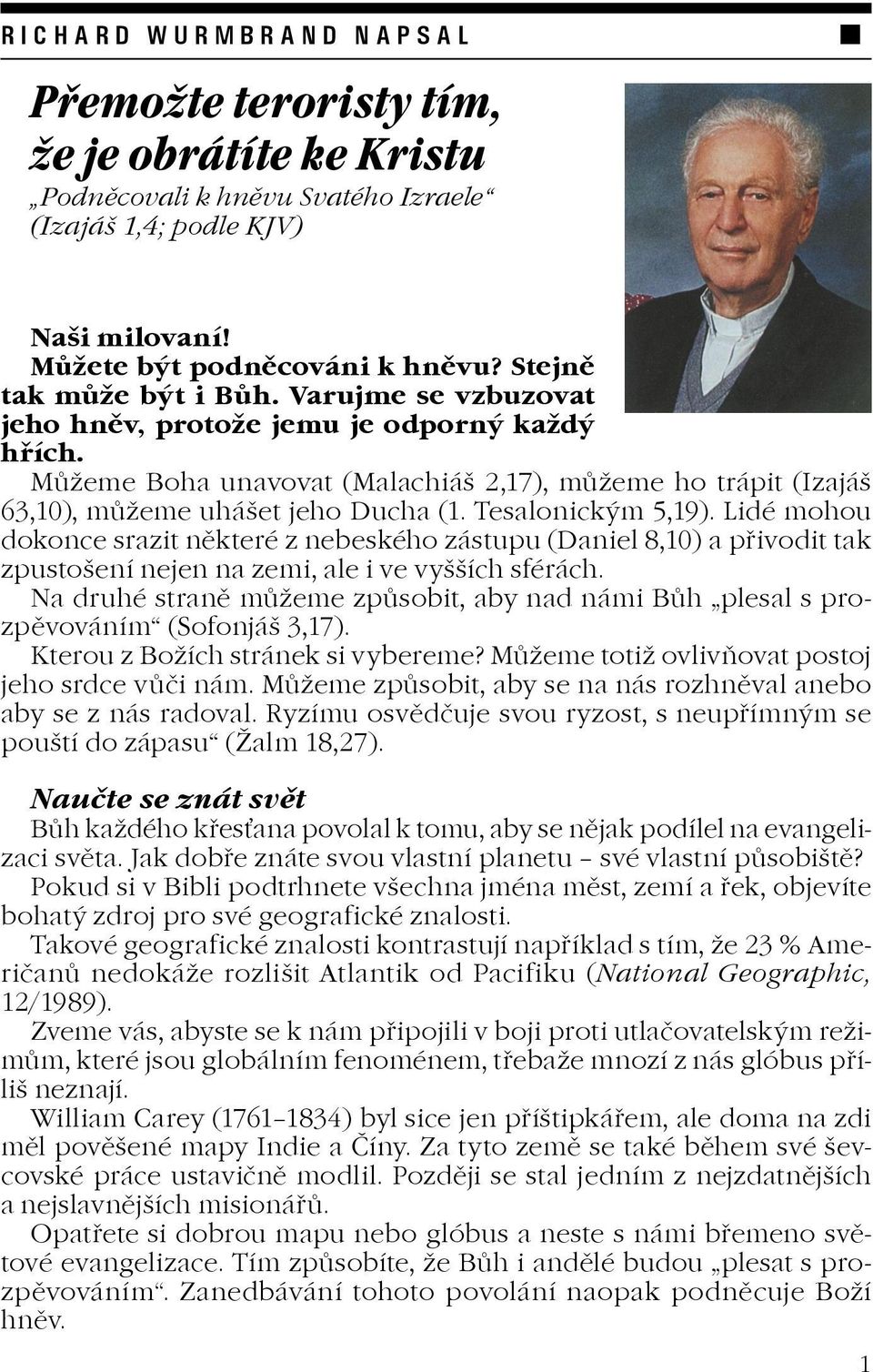 RICHARD WURMBRAND NAPSAL

Přemožte teroristy tím, že je obrátíte ke Kristu
„Podněcovali k hněvu Svatého Izraele“ (Izajáš 1,4; podle KJV)

Naši milovaní!
Můžete být podněcováni k hněvu? Stejně tak může být i Bůh. Varujme se vzbuzovat jeho hněv, protože jemu je odporný každý hřích.
Můžeme Boha unavovat (Malachiáš 2,17), můžeme ho trápit (Izajáš 63,10), můžeme uhášet jeho Ducha (1. Tesalonickým 5,19). Lidé mohou dokonce srazit některé z nebeského zástupu (Daniel 8,10) a přivodit tak zpustošení nejen na zemi, ale i ve vyšších sférách.
Na druhé straně můžeme způsobit, aby nad námi Bůh „plesal s prozpěvováním“ (Sofonjáš 3,17).
Kterou z Božích stránek si vybereme? Můžeme totiž ovlivňovat postoj jeho srdce vůči nám. Můžeme způsobit, aby se na nás rozhněval anebo aby se z nás radoval. Ryzímu osvědčuje svou ryzost, s neupřímným se pouští do zápasu“ (Žalm 18,27).

Naučte se znát svět
Bůh každého křesťana povolal k tomu, aby se nějak podílel na evangelizaci světa. Jak dobře znáte svou vlastní planetu – své vlastní působiště?
Pokud si v Bibli podtrhnete všechna jména měst, zemí a řek, objevíte bohatý zdroj pro své geografické znalosti.
Takové geografické znalosti kontrastují například s tím, že 23 % Američanů nedokáže rozlišit Atlantik od Pacifiku (National Geographic, 12/1989).
Zveme vás, abyste se k nám připojili v boji proti utlačovatelským režimům, které jsou globálním fenoménem, třebaže mnozí z nás glóbus příliš neznají.
William Carey (1761–1834) byl sice jen příštipkářem, ale doma na zdi měl pověšené mapy Indie a Číny. Za tyto země se také během své ševcovské práce ustavičně modlil. Později se stal jedním z nejzdatnějších a nejslavnějších misionářů.
Opatřete si dobrou mapu nebo glóbus a neste s námi břemeno světové evangelizace. Tím způsobíte, že Bůh i andělé budou „plesat s prozpěvováním“. Zanedbávání tohoto povolání naopak podněcuje Boží hněv.

1